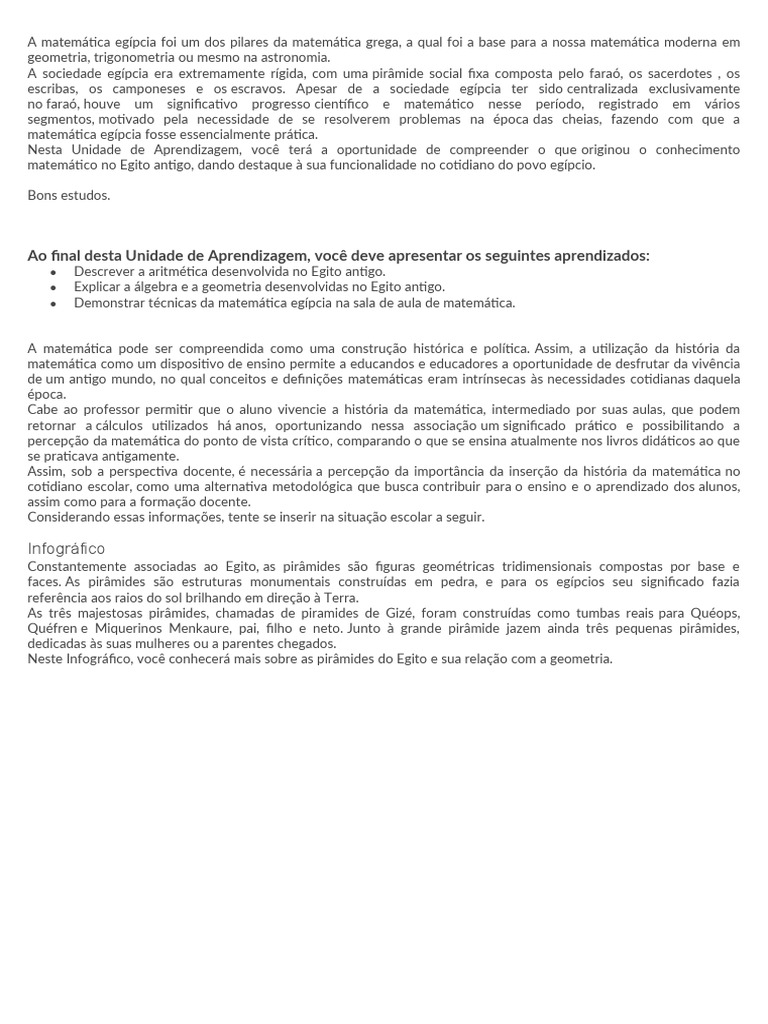 A matemática egípcia foi um dos pilares da matemática grega, a qual foi a base para a nossa matemática moderna em geometria, trigonometria ou mesmo na astronomia.
A sociedade egípcia era extremamente rígida, com uma pirâmide social fixa composta pelo faraó, os sacerdotes , os escribas, os camponeses e os escravos. Apesar de a sociedade egípcia ter sido centralizada exclusivamente no faraó, houve um significativo progresso científico e matemático nesse período, registrado em vários segmentos, motivado pela necessidade de se resolverem problemas na época das cheias, fazendo com que a matemática egípcia fosse essencialmente prática.
Nesta Unidade de Aprendizagem, você terá a oportunidade de compreender o que originou o conhecimento matemático no Egito antigo, dando destaque à sua funcionalidade no cotidiano do povo egípcio.

Bons estudos.

Ao final desta Unidade de Aprendizagem, você deve apresentar os seguintes aprendizados:
• Descrever a aritmética desenvolvida no Egito antigo.
• Explicar a álgebra e a geometria desenvolvidas no Egito antigo.
• Demonstrar técnicas da matemática egípcia na sala de aula de matemática.

A matemática pode ser compreendida como uma construção histórica e política. Assim, a utilização da história da matemática como um dispositivo de ensino permite a educandos e educadores a oportunidade de desfrutar da vivência de um antigo mundo, no qual conceitos e definições matemáticas eram intrínsecas às necessidades cotidianas daquela época.
Cabe ao professor permitir que o aluno vivencie a história da matemática, intermediado por suas aulas, que podem retornar a cálculos utilizados há anos, oportunizando nessa associação um significado prático e possibilitando a percepção da matemática do ponto de vista crítico, comparando o que se ensina atualmente nos livros didáticos ao que se praticava antigamente.
Assim, sob a perspectiva docente, é necessária a percepção da importância da inserção da história da matemática no cotidiano escolar, como uma alternativa metodológica que busca contribuir para o ensino e o aprendizado dos alunos, assim como para a formação docente.
Considerando essas informações, tente se inserir na situação escolar a seguir.

Infográfico
Constantemente associadas ao Egito, as pirâmides são figuras geométricas tridimensionais compostas por base e faces. As pirâmides são estruturas monumentais construídas em pedra, e para os egípcios seu significado fazia referência aos raios do sol brilhando em direção à Terra.
As três majestosas pirâmides, chamadas de piramides de Gizé, foram construídas como tumbas reais para Quéops, Quéfren e Miquerinos Menkaure, pai, filho e neto. Junto à grande pirâmide jazem ainda três pequenas pirâmides, dedicadas às suas mulheres ou a parentes chegados.
Neste Infográfico, você conhecerá mais sobre as pirâmides do Egito e sua relação com a geometria.